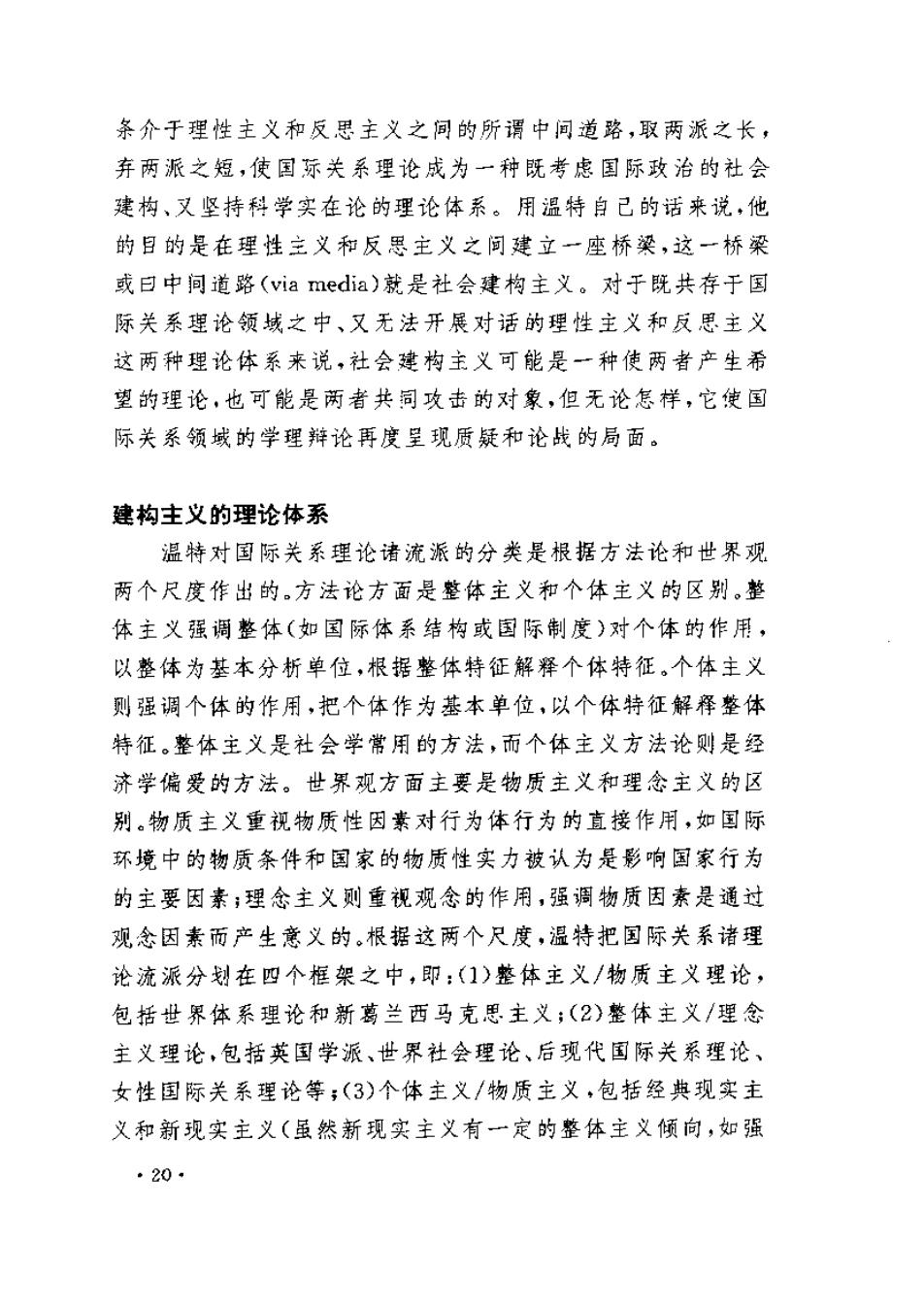 条介于理性主义和反思主义之间的所谓中间道路，取两派之长，弃两派之短，使国际关系理论成为一种既考虑国际政治的社会建构、又坚持科学实在论的理论体系。用温特自己的话来说，他的目的是在理性主义和反思主义之间建立一座桥梁，这一桥梁或曰中间道路(via media)就是社会建构主义。对于既共存于国际关系理论领域之中、又无法开展对话的理性主义和反思主义这两种理论体系来说，社会建构主义可能是一种使两者产生希望的理论，也可能是两者共同攻击的对象，但无论怎样，它使国际关系领域的学理辩论再度呈现质疑和论战的局面。

建构主义的理论体系

温特对国际关系理论诸流派的分类是根据方法论和世界观两个尺度作出的。方法论方面是整体主义和个体主义的区别。整体主义强调整体(如国际体系结构或国际制度)对个体的作用，以整体为基本分析单位，根据整体特征解释个体特征。个体主义则强调个体的作用，把个体作为基本单位，以个体特征解释整体特征。整体主义是社会学常用的方法，而个体主义方法论则是经济学偏爱的方法。世界观方面主要是物质主义和理念主义的区别。物质主义重视物质性因素对行为体行为的直接作用，如国际环境中的物质条件和国家的物质性实力被认为是影响国家行为的主要因素；理念主义则重视观念的作用，强调物质因素是通过观念因素而产生意义的。根据这两个尺度，温特把国际关系诸理论流派分划在四个框架之中，即：(1)整体主义/物质主义理论，包括世界体系理论和新葛兰西马克思主义；(2)整体主义/理念主义理论，包括英国学派、世界社会理论、后现代国际关系理论、女性国际关系理论等；(3)个体主义/物质主义，包括经典现实主义和新现实主义(虽然新现实主义有一定的整体主义倾向，如强

· 20 ·